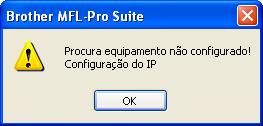 Brother MFL-Pro Suite

Procura equipamento não configurado!
Configuração do IP

OK